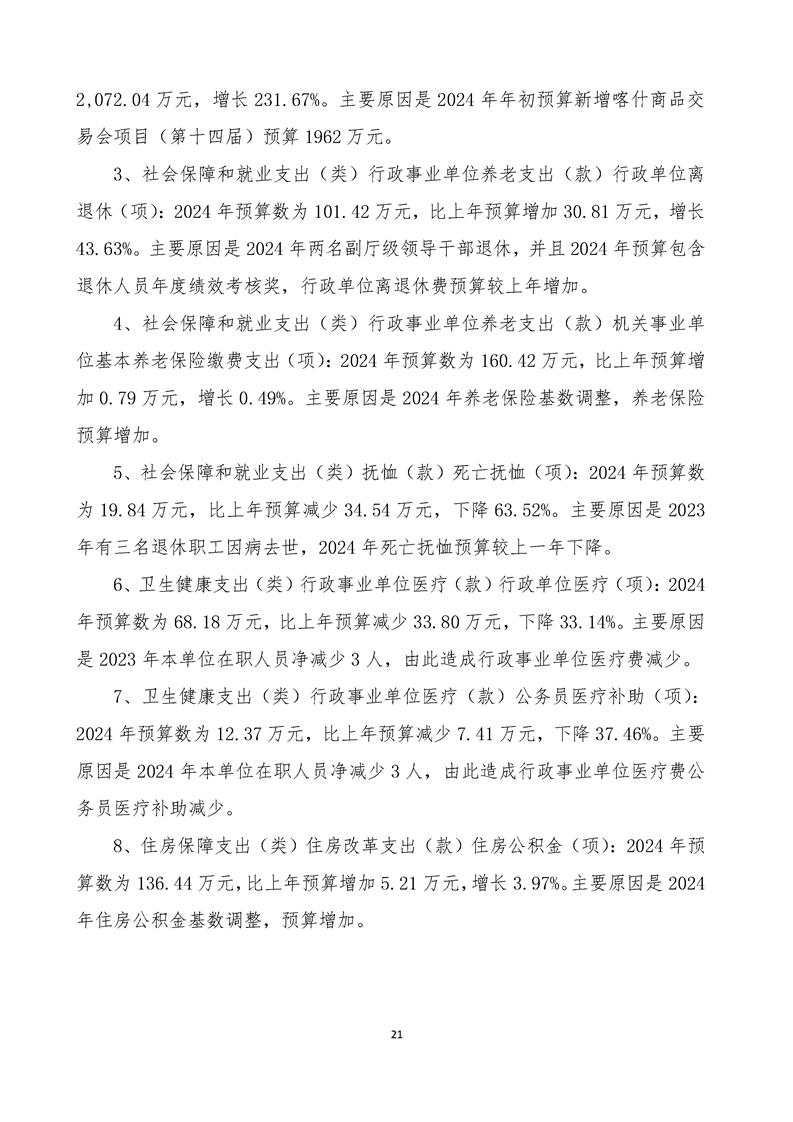 2,072.04 万元，增长 231.67%。主要原因是 2024 年年初预算新增喀什商品交易会项目（第十四届）预算 1962 万元。

3、社会保障和就业支出（类）行政事业单位养老支出（款）行政单位离退休（项）：2024 年预算数为 101.42 万元，比上年预算增加 30.81 万元，增长 43.63%。主要原因是 2024 年两名副厅级领导干部退休，并且 2024 年预算包含退休人员年度绩效考核奖，行政单位离退休费预算较上年增加。

4、社会保障和就业支出（类）行政事业单位养老支出（款）机关事业单位基本养老保险缴费支出（项）：2024 年预算数为 160.42 万元，比上年预算增加 0.79 万元，增长 0.49%。主要原因是 2024 年养老保险基数调整，养老保险预算增加。

5、社会保障和就业支出（类）抚恤（款）死亡抚恤（项）：2024 年预算数为 19.84 万元，比上年预算减少 34.54 万元，下降 63.52%。主要原因是 2023 年有三名退休职工因病去世，2024 年死亡抚恤预算较上一年下降。

6、卫生健康支出（类）行政事业单位医疗（款）行政单位医疗（项）：2024 年预算数为 68.18 万元，比上年预算减少 33.80 万元，下降 33.14%。主要原因是 2023 年本单位在职人员净减少 3 人，由此造成行政事业单位医疗费减少。

7、卫生健康支出（类）行政事业单位医疗（款）公务员医疗补助（项）：2024 年预算数为 12.37 万元，比上年预算减少 7.41 万元，下降 37.46%。主要原因是 2024 年本单位在职人员净减少 3 人，由此造成行政事业单位医疗费公务员医疗补助减少。

8、住房保障支出（类）住房改革支出（款）住房公积金（项）：2024 年预算数为 136.44 万元，比上年预算增加 5.21 万元，增长 3.97%。主要原因是 2024 年住房公积金基数调整，预算增加。

21